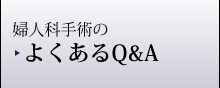 婦人科手術の
よくあるQ&A